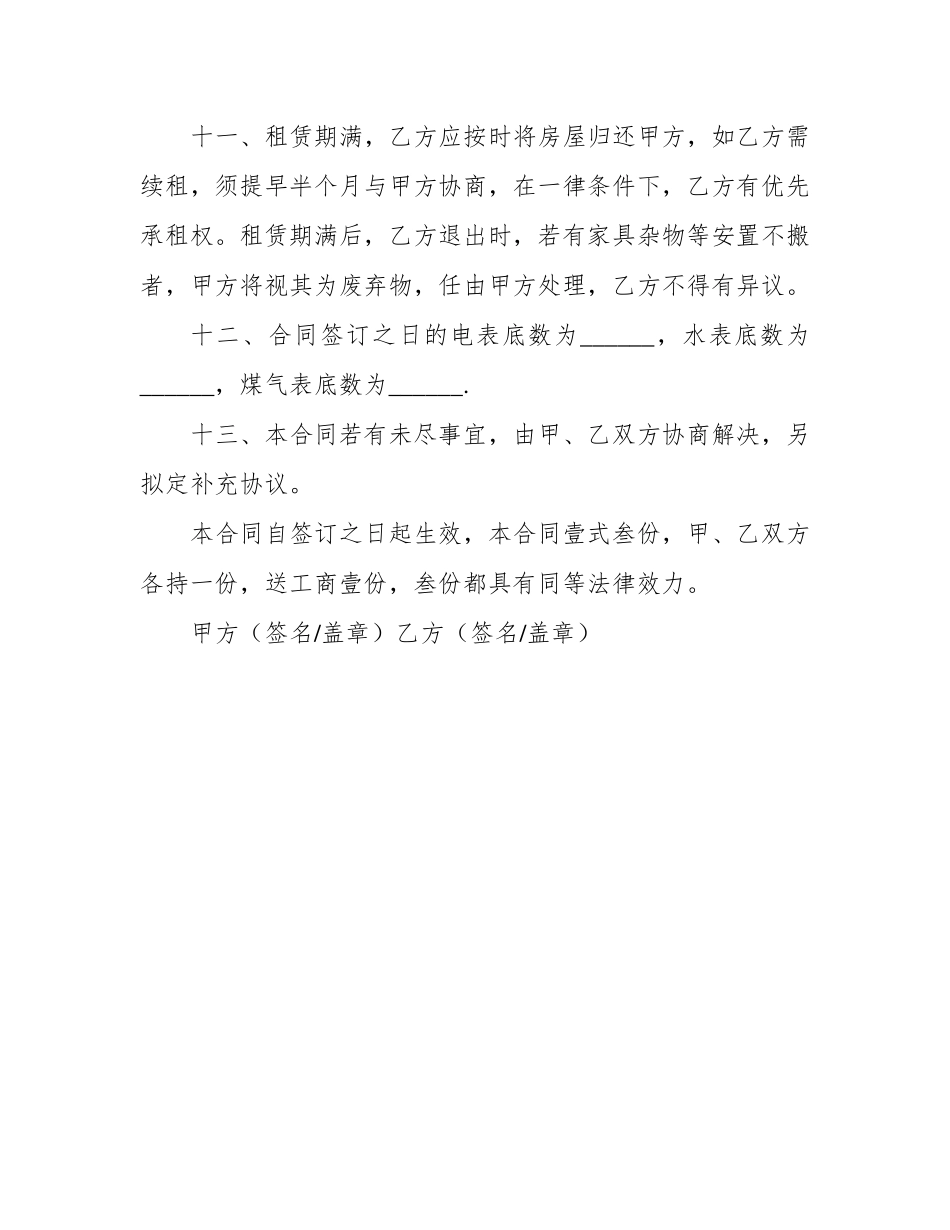 十一、租赁期满，乙方应按时将房屋归还甲方，如乙方需续租，须提早半个月与甲方协商，在一律条件下，乙方有优先承租权。租赁期满后，乙方退出时，若有家具杂物等安置不搬者，甲方将视其为废弃物，任由甲方处理，乙方不得有异议。

十二、合同签订之日的电表底数为______，水表底数为______，煤气表底数为______.

十三、本合同若有未尽事宜，由甲、乙双方协商解决，另拟定补充协议。

本合同自签订之日起生效，本合同壹式叁份，甲、乙双方各持一份，送工商壹份，叁份都具有同等法律效力。

甲方（签名/盖章）乙方（签名/盖章）